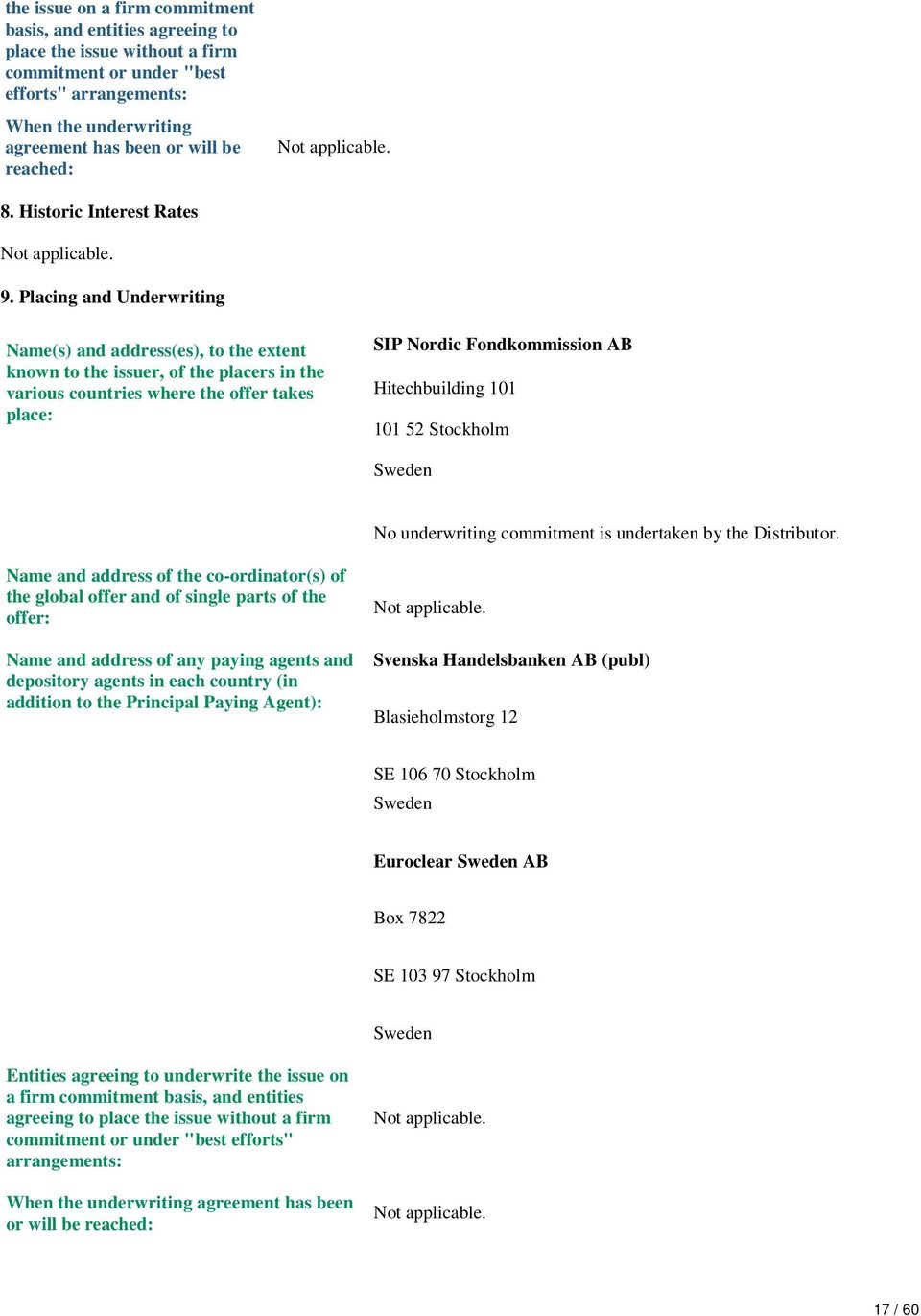 the issue on a firm commitment basis, and entities agreeing to place the issue without a firm commitment or under "best efforts" arrangements:

When the underwriting agreement has been or will be reached:

Not applicable.

8. Historic Interest Rates

Not applicable.

9. Placing and Underwriting

Name(s) and address(es), to the extent known to the issuer, of the placers in the various countries where the offer takes place:

SIP Nordic Fondkommission AB

Hitechbuilding 101

101 52 Stockholm

Sweden

No underwriting commitment is undertaken by the Distributor.

Name and address of the co-ordinator(s) of the global offer and of single parts of the offer:

Not applicable.

Name and address of any paying agents and depository agents in each country (in addition to the Principal Paying Agent):

Svenska Handelsbanken AB (publ)

Blasieholmstorg 12

SE 106 70 Stockholm
Sweden

Euroclear Sweden AB

Box 7822

SE 103 97 Stockholm

Sweden

Entities agreeing to underwrite the issue on a firm commitment basis, and entities agreeing to place the issue without a firm commitment or under "best efforts" arrangements:

Not applicable.

When the underwriting agreement has been or will be reached:

Not applicable.

17 / 60